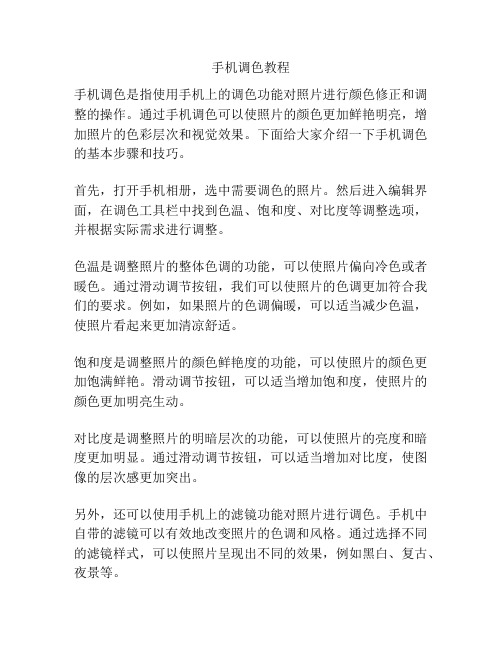 手机调色教程

手机调色是指使用手机上的调色功能对照片进行颜色修正和调整的操作。通过手机调色可以使照片的颜色更加鲜艳明亮，增加照片的色彩层次和视觉效果。下面给大家介绍一下手机调色的基本步骤和技巧。

首先，打开手机相册，选中需要调色的照片。然后进入编辑界面，在调色工具栏中找到色温、饱和度、对比度等调整选项，并根据实际需求进行调整。

色温是调整照片的整体色调的功能，可以使照片偏向冷色或者暖色。通过滑动调节按钮，我们可以使照片的色调更加符合我们的要求。例如，如果照片的色调偏暖，可以适当减少色温，使照片看起来更加清凉舒适。

饱和度是调整照片的颜色鲜艳度的功能，可以使照片的颜色更加饱满鲜艳。滑动调节按钮，可以适当增加饱和度，使照片的颜色更加明亮生动。

对比度是调整照片的明暗层次的功能，可以使照片的亮度和暗度更加明显。通过滑动调节按钮，可以适当增加对比度，使图像的层次感更加突出。

另外，还可以使用手机上的滤镜功能对照片进行调色。手机中自带的滤镜可以有效地改变照片的色调和风格。通过选择不同的滤镜样式，可以使照片呈现出不同的效果，例如黑白、复古、夜景等。